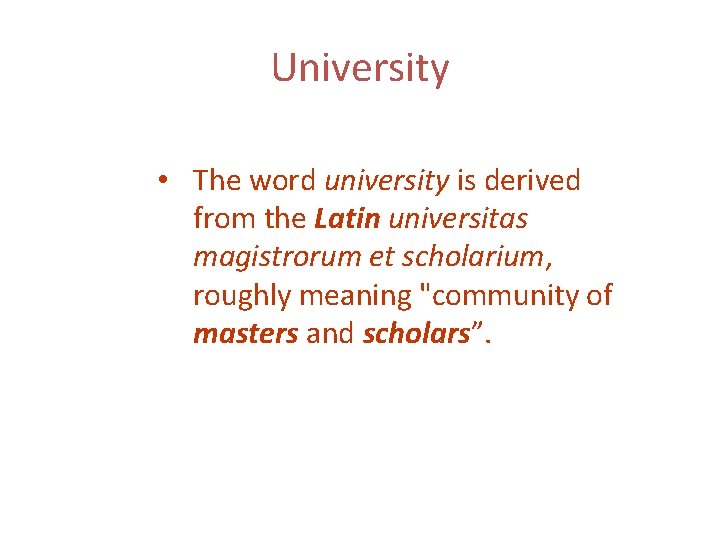 University

• The word university is derived from the Latin universitas magistrorum et scholarium, roughly meaning "community of masters and scholars".